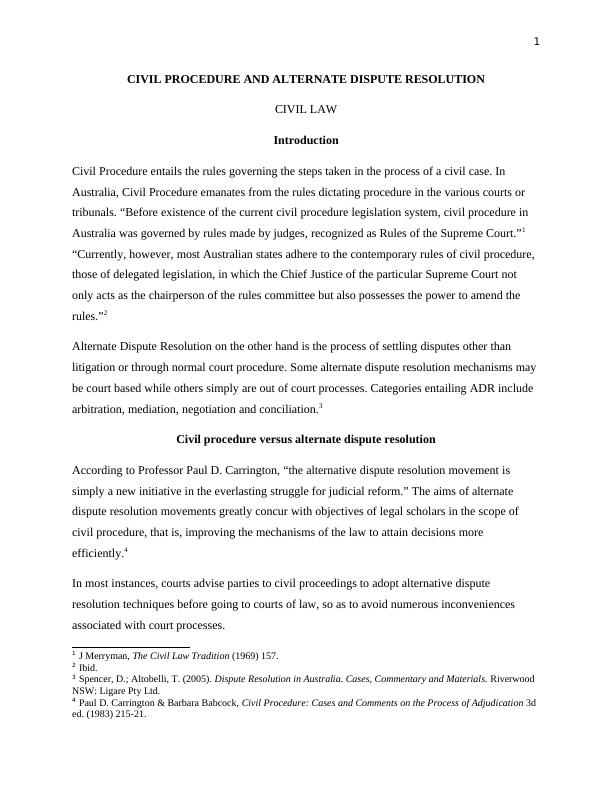 1

CIVIL PROCEDURE AND ALTERNATE DISPUTE RESOLUTION

CIVIL LAW

Introduction

Civil Procedure entails the rules governing the steps taken in the process of a civil case. In Australia, Civil Procedure emanates from the rules dictating procedure in the various courts or tribunals. “Before existence of the current civil procedure legislation system, civil procedure in Australia was governed by rules made by judges, recognized as Rules of the Supreme Court.”$^1$ “Currently, however, most Australian states adhere to the contemporary rules of civil procedure, those of delegated legislation, in which the Chief Justice of the particular Supreme Court not only acts as the chairperson of the rules committee but also possesses the power to amend the rules.”$^2$

Alternate Dispute Resolution on the other hand is the process of settling disputes other than litigation or through normal court procedure. Some alternate dispute resolution mechanisms may be court based while others simply are out of court processes. Categories entailing ADR include arbitration, mediation, negotiation and conciliation.$^3$

Civil procedure versus alternate dispute resolution

According to Professor Paul D. Carrington, “the alternative dispute resolution movement is simply a new initiative in the everlasting struggle for judicial reform.” The aims of alternate dispute resolution movements greatly concur with objectives of legal scholars in the scope of civil procedure, that is, improving the mechanisms of the law to attain decisions more efficiently.$^4$

In most instances, courts advise parties to civil proceedings to adopt alternative dispute resolution techniques before going to courts of law, so as to avoid numerous inconveniences associated with court processes.

$^1$ J Merryman, The Civil Law Tradition (1969) 157.
$^2$ Ibid.
$^3$ Spencer, D.; Altobelli, T. (2005). Dispute Resolution in Australia. Cases, Commentary and Materials. Riverwood NSW: Ligare Pty Ltd.
$^4$ Paul D. Carrington & Barbara Babcock, Civil Procedure: Cases and Comments on the Process of Adjudication 3d ed. (1983) 215-21.